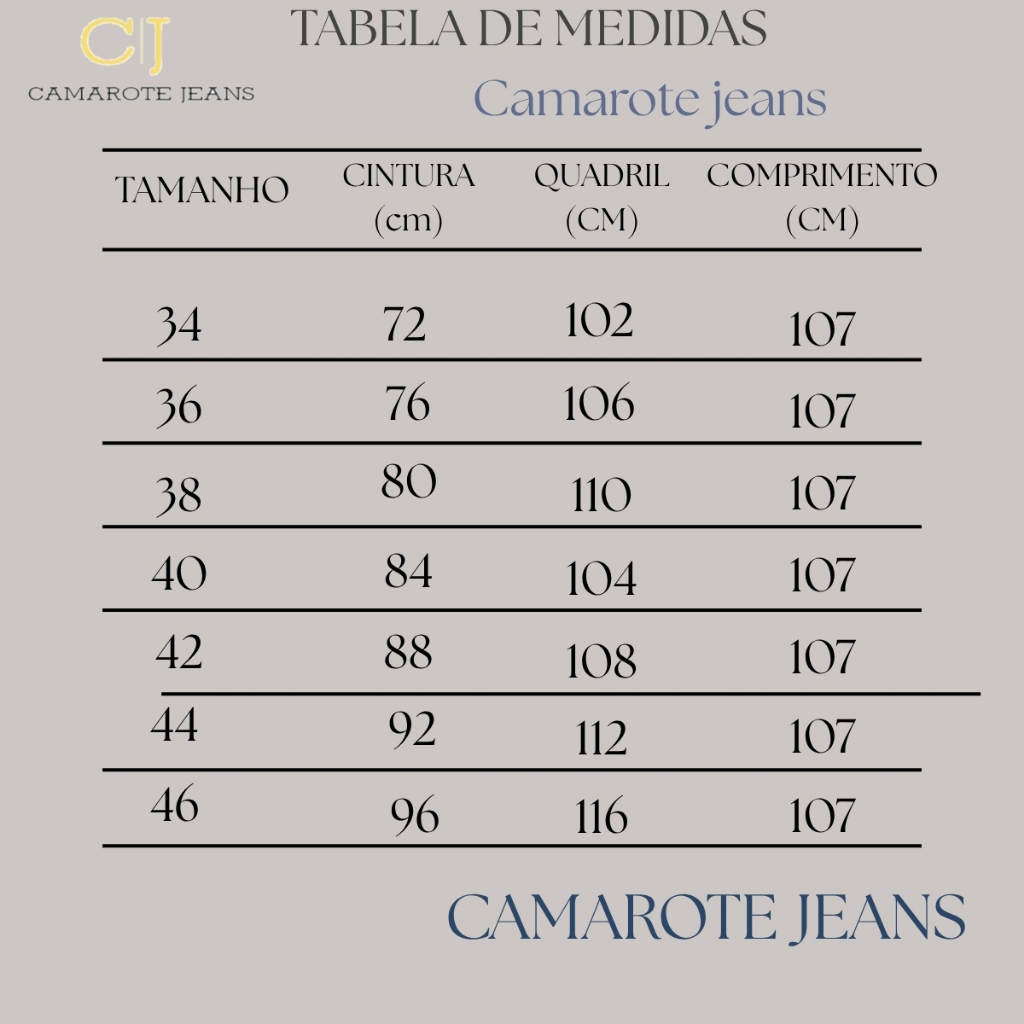 C|J
CAMAROTE JEANS

TABELA DE MEDIDAS

Camarote jeans

| TAMANHO | CINTURA (cm) | QUADRIL (CM) | COMPRIMENTO (CM) |
|---|---|---|---|
| 34 | 72 | 102 | 107 |
| 36 | 76 | 106 | 107 |
| 38 | 80 | 110 | 107 |
| 40 | 84 | 104 | 107 |
| 42 | 88 | 108 | 107 |
| 44 | 92 | 112 | 107 |
| 46 | 96 | 116 | 107 |

CAMAROTE JEANS